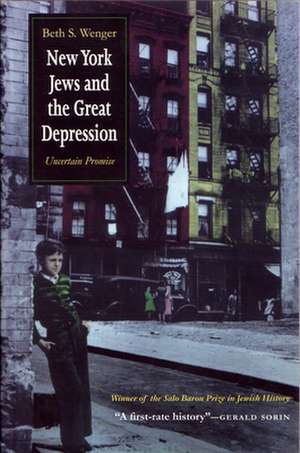 Beth S. Wenger

New York Jews and the Great Depression

Uncertain Promise

Winner of the Salo Baron Prize in Jewish History

"A first-rate history"—GERALD SORIN